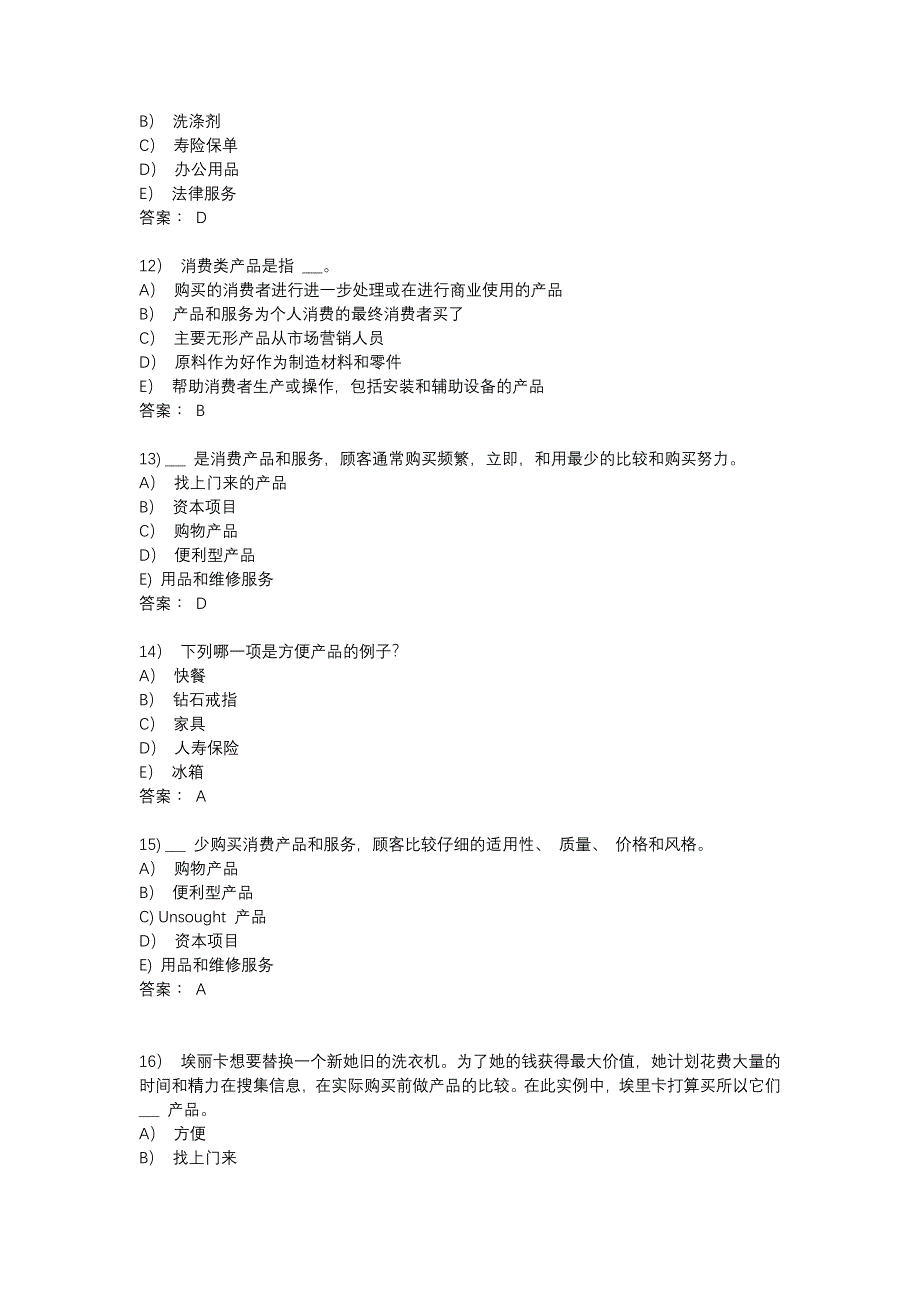 B) 洗涤剂
C) 寿险保单
D) 办公用品
E) 法律服务
答案： D

12) 消费类产品是指 ___。
A) 购买的消费者进行进一步处理或在进行商业使用的产品
B) 产品和服务为个人消费的最终消费者买了
C) 主要无形产品从市场营销人员
D) 原料作为好作为制造材料和零件
E) 帮助消费者生产或操作，包括安装和辅助设备的产品
答案： B

13) ___ 是消费产品和服务，顾客通常购买频繁，立即，和用最少的比较和购买努力。
A) 找上门来的产品
B) 资本项目
C) 购物产品
D) 便利型产品
E) 用品和维修服务
答案： D

14) 下列哪一项是方便产品的例子？
A) 快餐
B) 钻石戒指
C) 家具
D) 人寿保险
E) 冰箱
答案： A

15) ___ 少购买消费产品和服务，顾客比较仔细的适用性、 质量、 价格和风格。
A) 购物产品
B) 便利型产品
C) Unsought 产品
D) 资本项目
E) 用品和维修服务
答案： A

16) 埃丽卡想要替换一个新她旧的洗衣机。为了她的钱获得最大价值，她计划花费大量的时间和精力在搜集信息，在实际购买前做产品的比较。在此实例中，埃里卡打算买所以它们 ___ 产品。
A) 方便
B) 找上门来